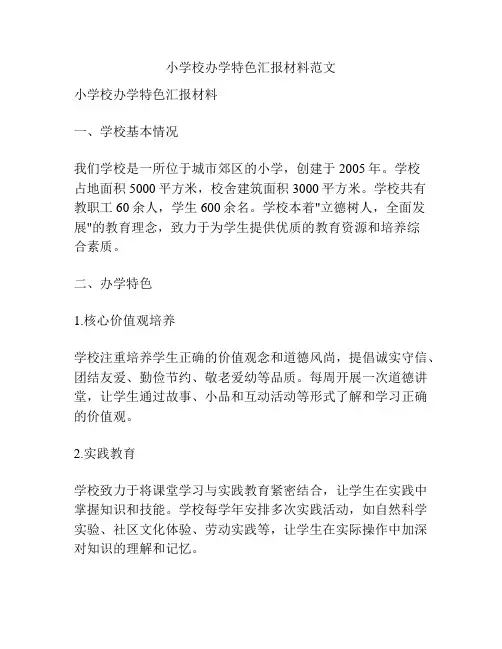 小学校办学特色汇报材料范文

小学校办学特色汇报材料

一、学校基本情况

我们学校是一所位于城市郊区的小学，创建于 2005 年。学校占地面积 5000 平方米，校舍建筑面积 3000 平方米。学校共有教职工 60 余人，学生 600 余名。学校本着"立德树人，全面发展"的教育理念，致力于为学生提供优质的教育资源和培养综合素质。

二、办学特色

1.核心价值观培养

学校注重培养学生正确的价值观念和道德风尚，提倡诚实守信、团结友爱、勤俭节约、敬老爱幼等品质。每周开展一次道德讲堂，让学生通过故事、小品和互动活动等形式了解和学习正确的价值观。

2.实践教育

学校致力于将课堂学习与实践教育紧密结合，让学生在实践中掌握知识和技能。学校每学年安排多次实践活动，如自然科学实验、社区文化体验、劳动实践等，让学生在实际操作中加深对知识的理解和记忆。